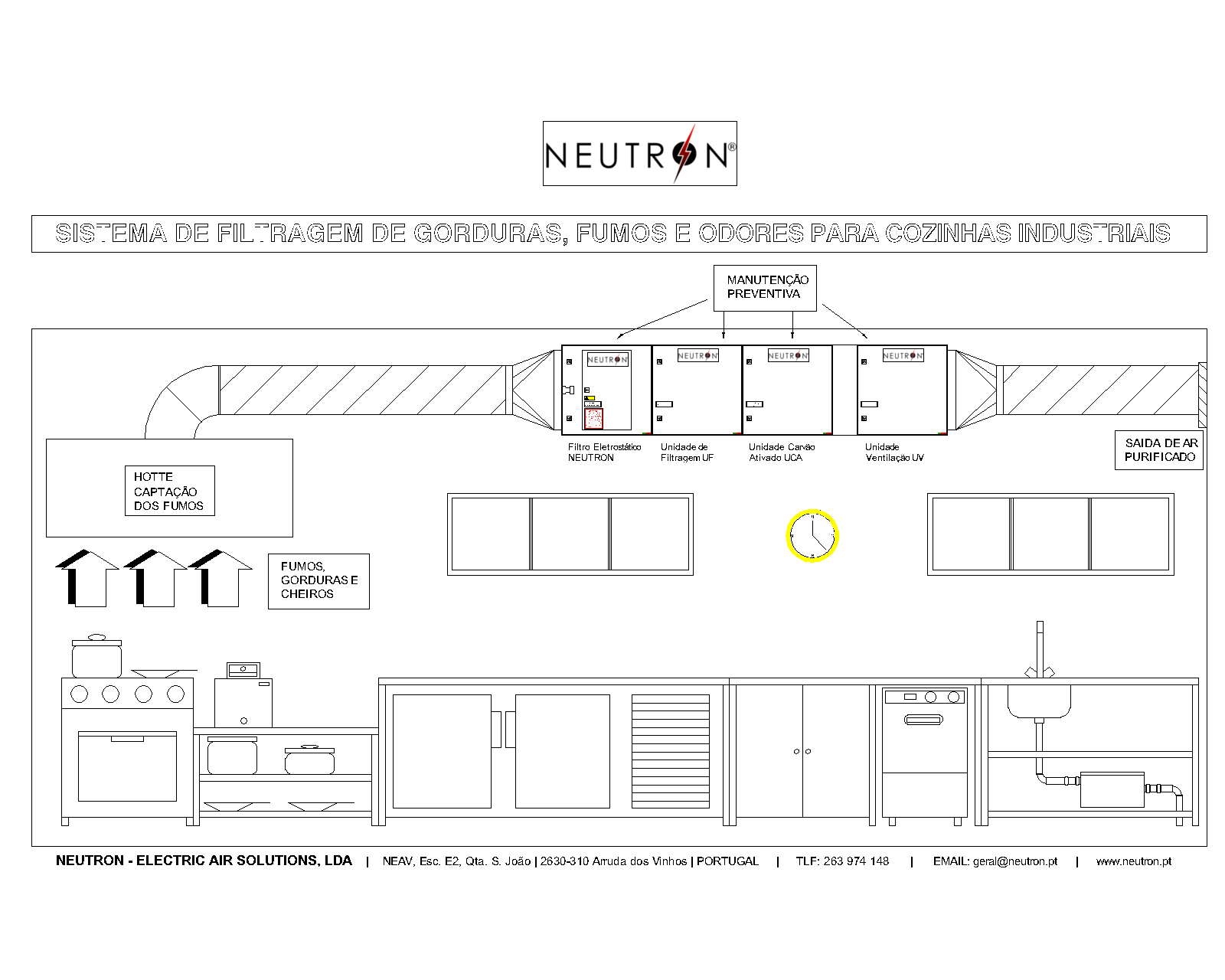 NEUTRON®

SISTEMA DE FILTRAGEM DE GORDURAS, FUMOS E ODORES PARA COZINHAS INDUSTRIAIS

MANUTENÇÃO PREVENTIVA

NEUTRON

NEUTRON

NEUTRON

NEUTRON

Filtro Eletrostático NEUTRON

Unidade de Filtragem UF

Unidade Carvão Ativado UCA

Unidade Ventilação UV

SAIDA DE AR PURIFICADO

HOTTE CAPTAÇÃO DOS FUMOS

FUMOS, GORDURAS E CHEIROS

NEUTRON - ELECTRIC AIR SOLUTIONS, LDA | NEAV, Esc. E2, Qta. S. João | 2630-310 Arruda dos Vinhos | PORTUGAL | TLF: 263 974 148 | EMAIL: geral@neutron.pt | www.neutron.pt